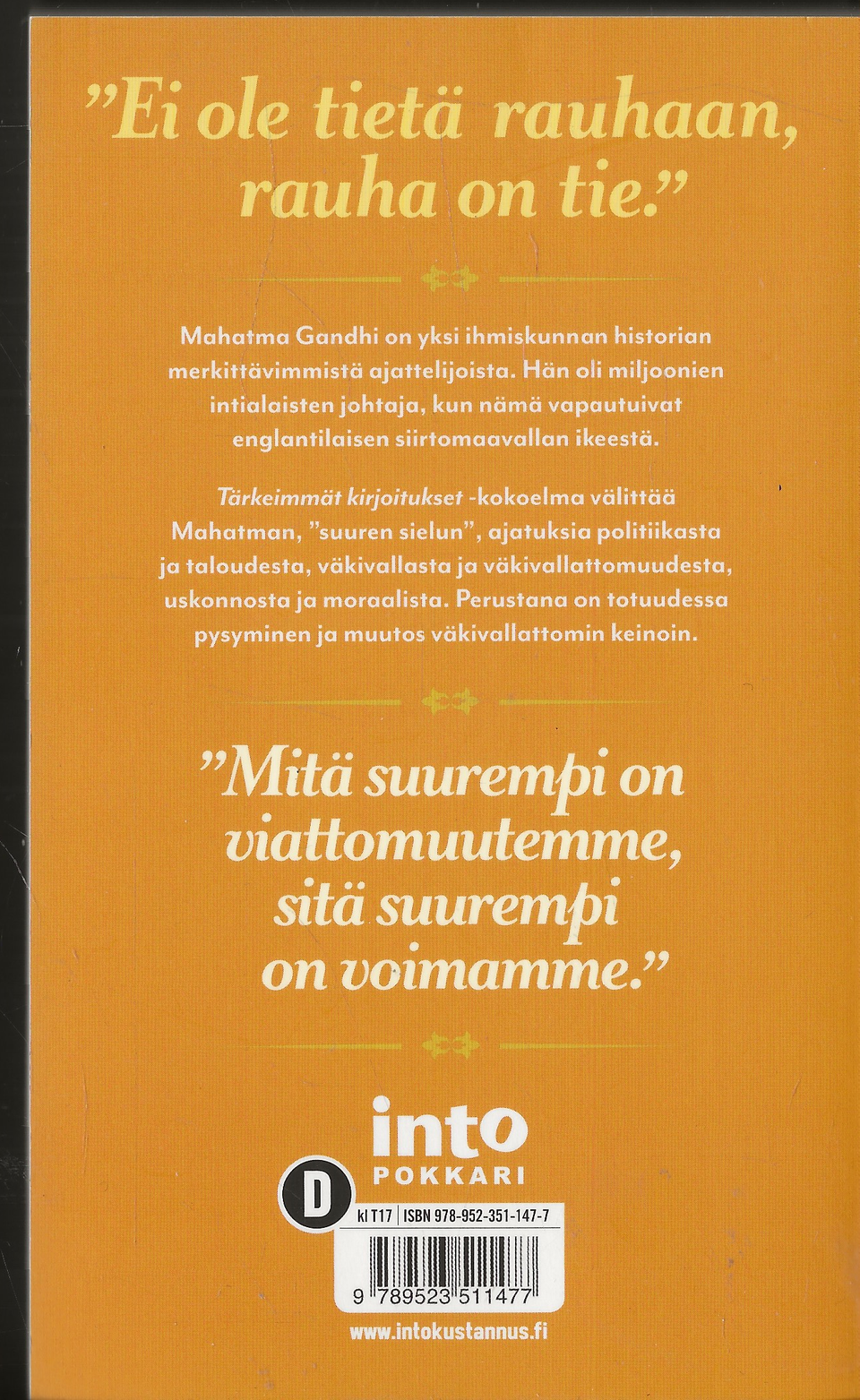 "Ei ole tietä rauhaan, rauha on tie."

Mahatma Gandhi on yksi ihmiskunnan historian merkittävimmistä ajattelijoista. Hän oli miljoonien intialaisten johtaja, kun nämä vapautuivat englantilaisen siirtomaavallan ikeestä.

Tärkeimmät kirjoitukset -kokoelma välittää Mahatman, "suuren sielun", ajatuksia politiikasta ja taloudesta, väkivallasta ja väkivallattomuudesta, uskonnosta ja moraalista. Perustana on totuudessa pysyminen ja muutos väkivallattomin keinoin.

"Mitä suurempi on viattomuutemme, sitä suurempi on voimamme."

into
POKKARI

D

kl T17 | ISBN 978-952-351-147-7

9 789523 511477

www.intokustannus.fi